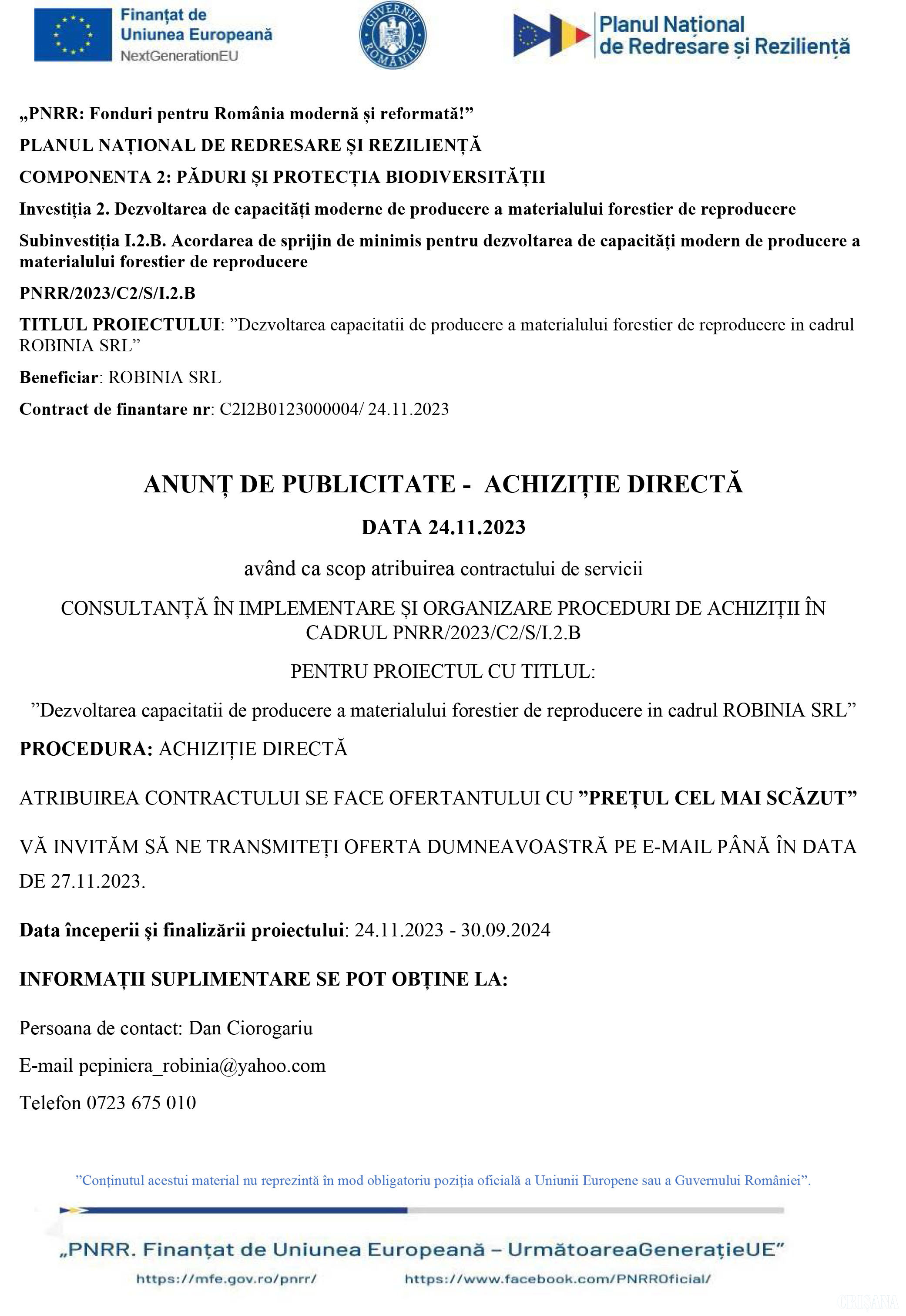 Finanțat de Uniunea Europeană NextGenerationEU

GUVERNUL ROMÂNIEI

Planul Național de Redresare și Reziliență

„PNRR: Fonduri pentru România modernă și reformată!”

PLANUL NAȚIONAL DE REDRESARE ȘI REZILIENȚĂ

COMPONENTA 2: PĂDURI ȘI PROTECȚIA BIODIVERSITĂȚII

Investiția 2. Dezvoltarea de capacități moderne de producere a materialului forestier de reproducere

Subinvestiția I.2.B. Acordarea de sprijin de minimis pentru dezvoltarea de capacități modern de producere a materialului forestier de reproducere

PNRR/2023/C2/S/I.2.B

TITLUL PROIECTULUI: ”Dezvoltarea capacitatii de producere a materialului forestier de reproducere in cadrul ROBINIA SRL”

Beneficiar: ROBINIA SRL

Contract de finantare nr: C2I2B0123000004/ 24.11.2023

ANUNȚ DE PUBLICITATE - ACHIZIȚIE DIRECTĂ

DATA 24.11.2023

având ca scop atribuirea contractului de servicii

CONSULTANȚĂ ÎN IMPLEMENTARE ȘI ORGANIZARE PROCEDURI DE ACHIZIȚII ÎN CADRUL PNRR/2023/C2/S/I.2.B

PENTRU PROIECTUL CU TITLUL:

”Dezvoltarea capacitatii de producere a materialului forestier de reproducere in cadrul ROBINIA SRL”

PROCEDURA: ACHIZIȚIE DIRECTĂ

ATRIBUIREA CONTRACTULUI SE FACE OFERTANTULUI CU ”PREȚUL CEL MAI SCĂZUT”

VĂ INVITĂM SĂ NE TRANSMITEȚI OFERTA DUMNEAVOASTRĂ PE E-MAIL PÂNĂ ÎN DATA DE 27.11.2023.

Data începerii și finalizării proiectului: 24.11.2023 - 30.09.2024

INFORMAȚII SUPLIMENTARE SE POT OBȚINE LA:

Persoana de contact: Dan Ciorogariu

E-mail pepiniera_robinia@yahoo.com

Telefon 0723 675 010

”Conținutul acestui material nu reprezintă în mod obligatoriu poziția oficială a Uniunii Europene sau a Guvernului României”.

„PNRR. Finanțat de Uniunea Europeană – UrmătoareaGenerațieUE”

https://mfe.gov.ro/pnrr/ https://www.facebook.com/PNRROficial/

CRIȘANA